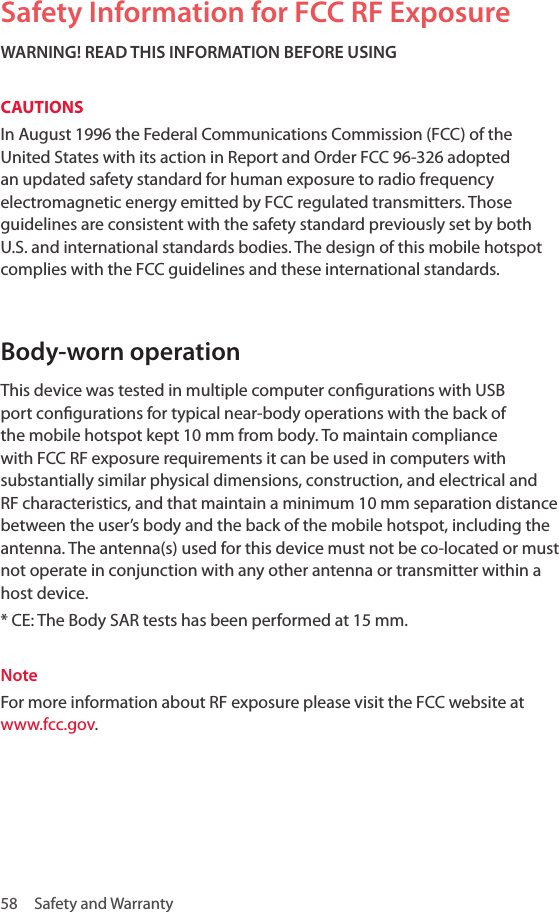 Safety Information for FCC RF Exposure

WARNING! READ THIS INFORMATION BEFORE USING

CAUTIONS

In August 1996 the Federal Communications Commission (FCC) of the United States with its action in Report and Order FCC 96-326 adopted an updated safety standard for human exposure to radio frequency electromagnetic energy emitted by FCC regulated transmitters. Those guidelines are consistent with the safety standard previously set by both U.S. and international standards bodies. The design of this mobile hotspot complies with the FCC guidelines and these international standards.

Body-worn operation

This device was tested in multiple computer configurations with USB port configurations for typical near-body operations with the back of the mobile hotspot kept 10 mm from body. To maintain compliance with FCC RF exposure requirements it can be used in computers with substantially similar physical dimensions, construction, and electrical and RF characteristics, and that maintain a minimum 10 mm separation distance between the user's body and the back of the mobile hotspot, including the antenna. The antenna(s) used for this device must not be co-located or must not operate in conjunction with any other antenna or transmitter within a host device.

* CE: The Body SAR tests has been performed at 15 mm.

Note

For more information about RF exposure please visit the FCC website at www.fcc.gov.

58 Safety and Warranty